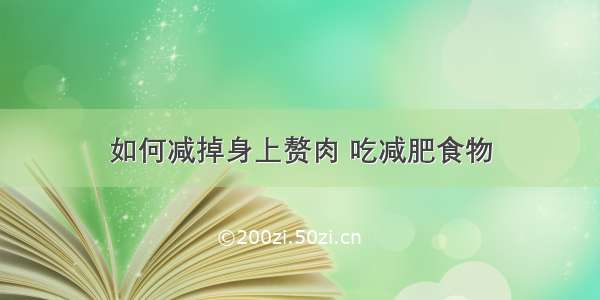 如何减掉身上赘肉 吃减肥食物

©200zi.50zi.cn